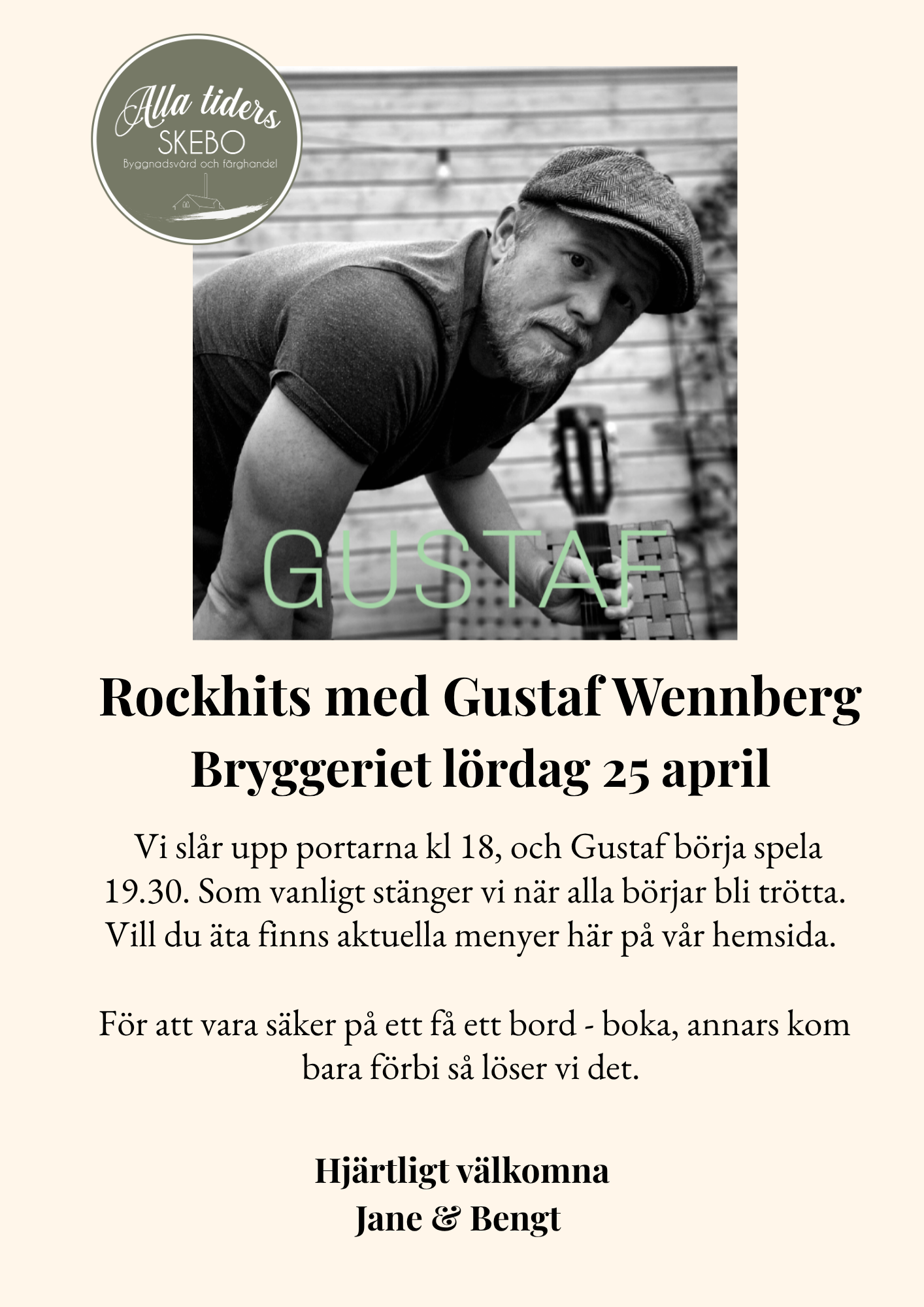 Alla tiders
SKEBO
Byggnadsvård och färghandel

GUSTAF

Rockhits med Gustaf Wennberg
Bryggeriet lördag 25 april

Vi slår upp portarna kl 18, och Gustaf börja spela 19.30. Som vanligt stänger vi när alla börjar bli trötta. Vill du äta finns aktuella menyer här på vår hemsida.

För att vara säker på ett få ett bord - boka, annars kom bara förbi så löser vi det.

Hjärtligt välkomna
Jane & Bengt